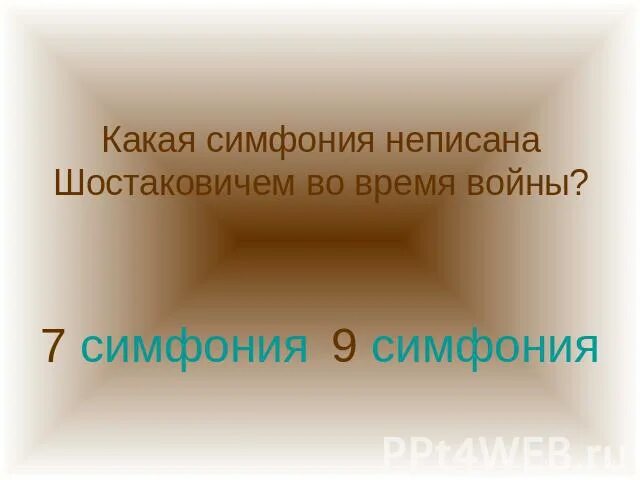 Какая симфония неписана Шостаковичем во время войны?

7 симфония 9 симфония

PPt4WEB.ru